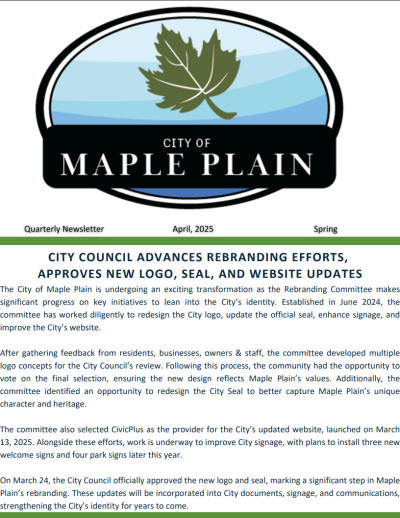 CITY OF
MAPLE PLAIN

Quarterly Newsletter April, 2025 Spring

CITY COUNCIL ADVANCES REBRANDING EFFORTS, APPROVES NEW LOGO, SEAL, AND WEBSITE UPDATES

The City of Maple Plain is undergoing an exciting transformation as the Rebranding Committee makes significant progress on key initiatives to lean into the City's identity. Established in June 2024, the committee has worked diligently to redesign the City logo, update the official seal, enhance signage, and improve the City's website.

After gathering feedback from residents, businesses, owners & staff, the committee developed multiple logo concepts for the City Council's review. Following this process, the community had the opportunity to vote on the final selection, ensuring the new design reflects Maple Plain's values. Additionally, the committee identified an opportunity to redesign the City Seal to better capture Maple Plain's unique character and heritage.

The committee also selected CivicPlus as the provider for the City's updated website, launched on March 13, 2025. Alongside these efforts, work is underway to improve City signage, with plans to install three new welcome signs and four park signs later this year.

On March 24, the City Council officially approved the new logo and seal, marking a significant step in Maple Plain's rebranding. These updates will be incorporated into City documents, signage, and communications, strengthening the City's identity for years to come.